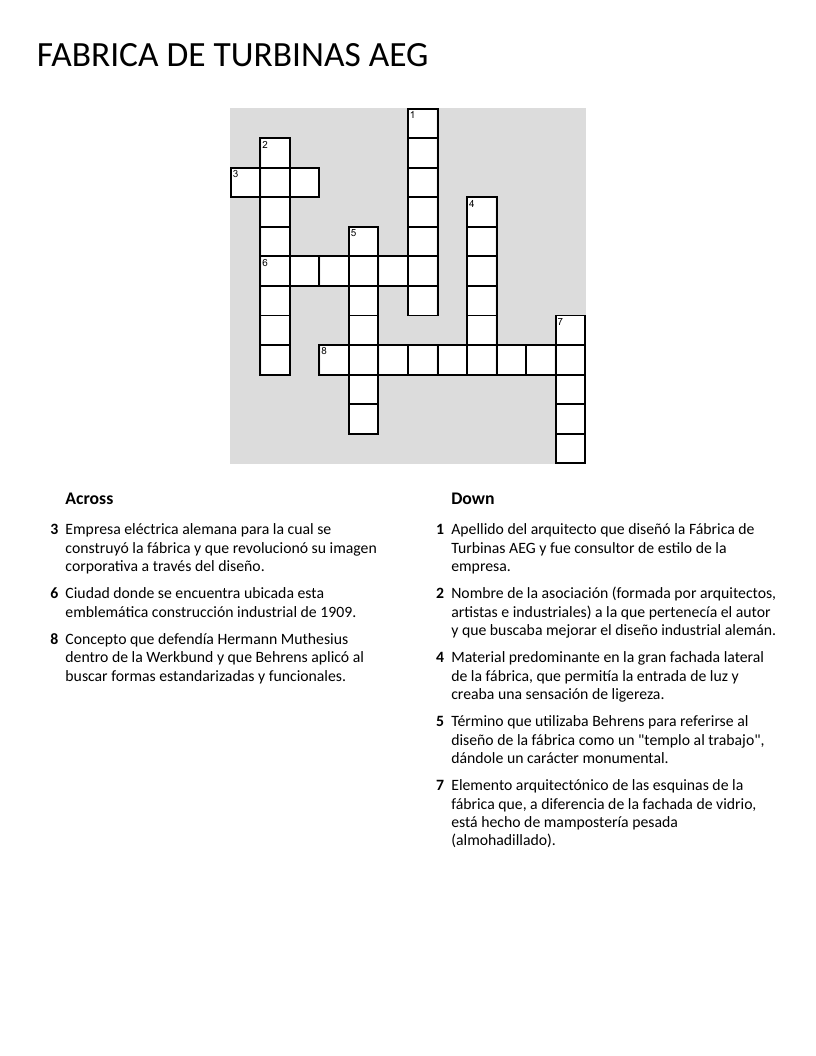 FABRICA DE TURBINAS AEG

1

2

3

4

5

6

7

8

Across

3 Empresa eléctrica alemana para la cual se construyó la fábrica y que revolucionó su imagen corporativa a través del diseño.

6 Ciudad donde se encuentra ubicada esta emblemática construcción industrial de 1909.

8 Concepto que defendía Hermann Muthesius dentro de la Werkbund y que Behrens aplicó al buscar formas estandarizadas y funcionales.

Down

1 Apellido del arquitecto que diseñó la Fábrica de Turbinas AEG y fue consultor de estilo de la empresa.

2 Nombre de la asociación (formada por arquitectos, artistas e industriales) a la que pertenecía el autor y que buscaba mejorar el diseño industrial alemán.

4 Material predominante en la gran fachada lateral de la fábrica, que permitía la entrada de luz y creaba una sensación de ligereza.

5 Término que utilizaba Behrens para referirse al diseño de la fábrica como un "templo al trabajo", dándole un carácter monumental.

7 Elemento arquitectónico de las esquinas de la fábrica que, a diferencia de la fachada de vidrio, está hecho de mampostería pesada (almohadillado).